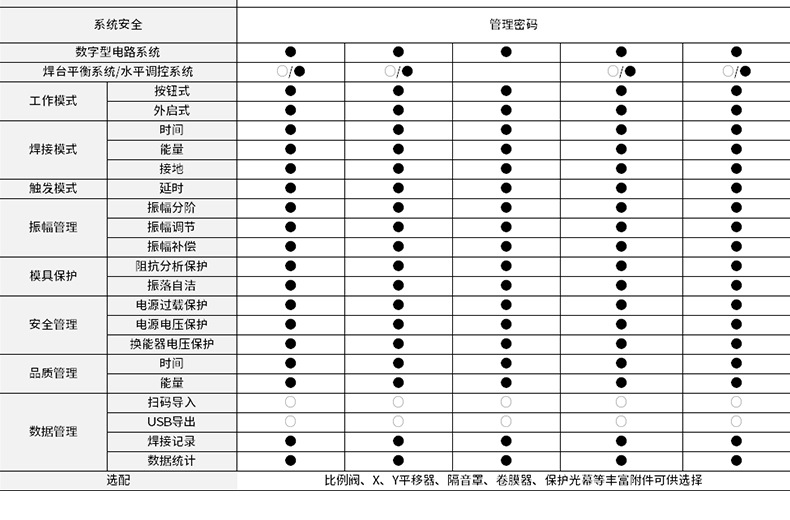 | 系统安全 | | 管理密码 | | | | |
|---|---|---|---|---|---|---|
| 数字型电路系统 | | ● | ● | ● | ● | ● |
| 焊台平衡系统/水平调控系统 | | ○/● | ○/● | | ○/● | ○/● |
| 工作模式 | 按钮式 | ● | ● | ● | ● | ● |
| | 外启式 | ● | ● | ● | ● | ● |
| 焊接模式 | 时间 | ● | ● | ● | ● | ● |
| | 能量 | ● | ● | ● | ● | ● |
| | 接地 | ● | ● | ● | ● | ● |
| 触发模式 | 延时 | ● | ● | ● | ● | ● |
| 振幅管理 | 振幅分阶 | ● | ● | ● | ● | ● |
| | 振幅调节 | ● | ● | ● | ● | ● |
| | 振幅补偿 | ● | ● | ● | ● | ● |
| 模具保护 | 阻抗分析保护 | ● | ● | ● | ● | ● |
| | 振落自洁 | ● | ● | ● | ● | ● |
| 安全管理 | 电源过载保护 | ● | ● | ● | ● | ● |
| | 电源电压保护 | ● | ● | ● | ● | ● |
| | 换能器电压保护 | ● | ● | ● | ● | ● |
| 品质管理 | 时间 | ● | ● | ● | ● | ● |
| | 能量 | ● | ● | ● | ● | ● |
| 数据管理 | 扫码导入 | ○ | ○ | ○ | ○ | ○ |
| | USB导出 | ○ | ○ | ○ | ○ | ○ |
| | 焊接记录 | ● | ● | ● | ● | ● |
| | 数据统计 | ● | ● | ● | ● | ● |
| 选配 | | 比例阀、X、Y平移器、隔音罩、卷膜器、保护光幕等丰富附件可供选择 | | | | |